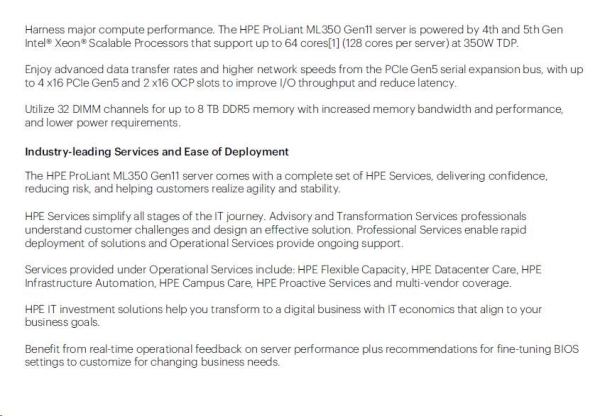 Harness major compute performance. The HPE ProLiant ML350 Gen11 server is powered by 4th and 5th Gen Intel® Xeon® Scalable Processors that support up to 64 cores[1] (128 cores per server) at 350W TDP.

Enjoy advanced data transfer rates and higher network speeds from the PCIe Gen5 serial expansion bus, with up to 4 x16 PCIe Gen5 and 2 x16 OCP slots to improve I/O throughput and reduce latency.

Utilize 32 DIMM channels for up to 8 TB DDR5 memory with increased memory bandwidth and performance, and lower power requirements.

Industry-leading Services and Ease of Deployment

The HPE ProLiant ML350 Gen11 server comes with a complete set of HPE Services, delivering confidence, reducing risk, and helping customers realize agility and stability.

HPE Services simplify all stages of the IT journey. Advisory and Transformation Services professionals understand customer challenges and design an effective solution. Professional Services enable rapid deployment of solutions and Operational Services provide ongoing support.

Services provided under Operational Services include: HPE Flexible Capacity, HPE Datacenter Care, HPE Infrastructure Automation, HPE Campus Care, HPE Proactive Services and multi-vendor coverage.

HPE IT investment solutions help you transform to a digital business with IT economics that align to your business goals.

Benefit from real-time operational feedback on server performance plus recommendations for fine-tuning BIOS settings to customize for changing business needs.